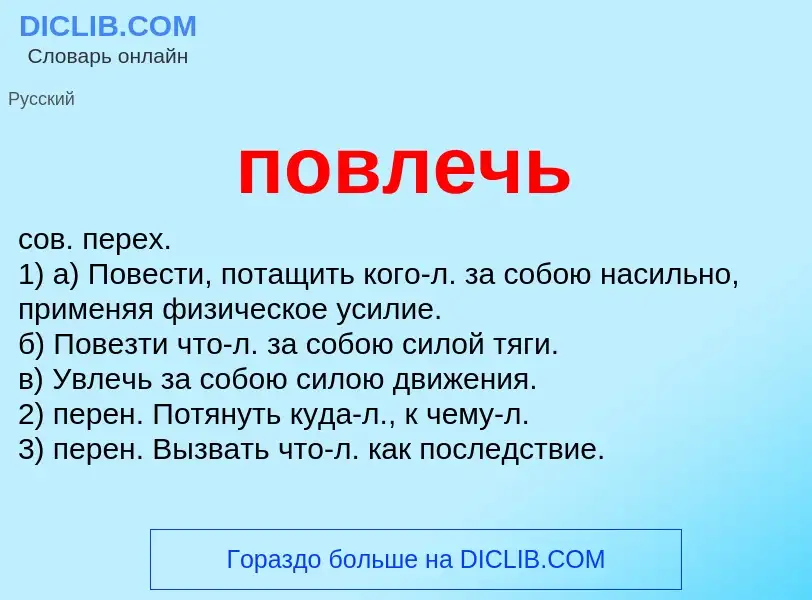 DICLIB.COM
Словарь онлайн

Русский

повлечь

сов. перех.
1) а) Повести, потащить кого-л. за собою насильно, применяя физическое усилие.
б) Повезти что-л. за собою силой тяги.
в) Увлечь за собою силою движения.
2) перен. Потянуть куда-л., к чему-л.
3) перен. Вызвать что-л. как последствие.

Гораздо больше на DICLIB.COM